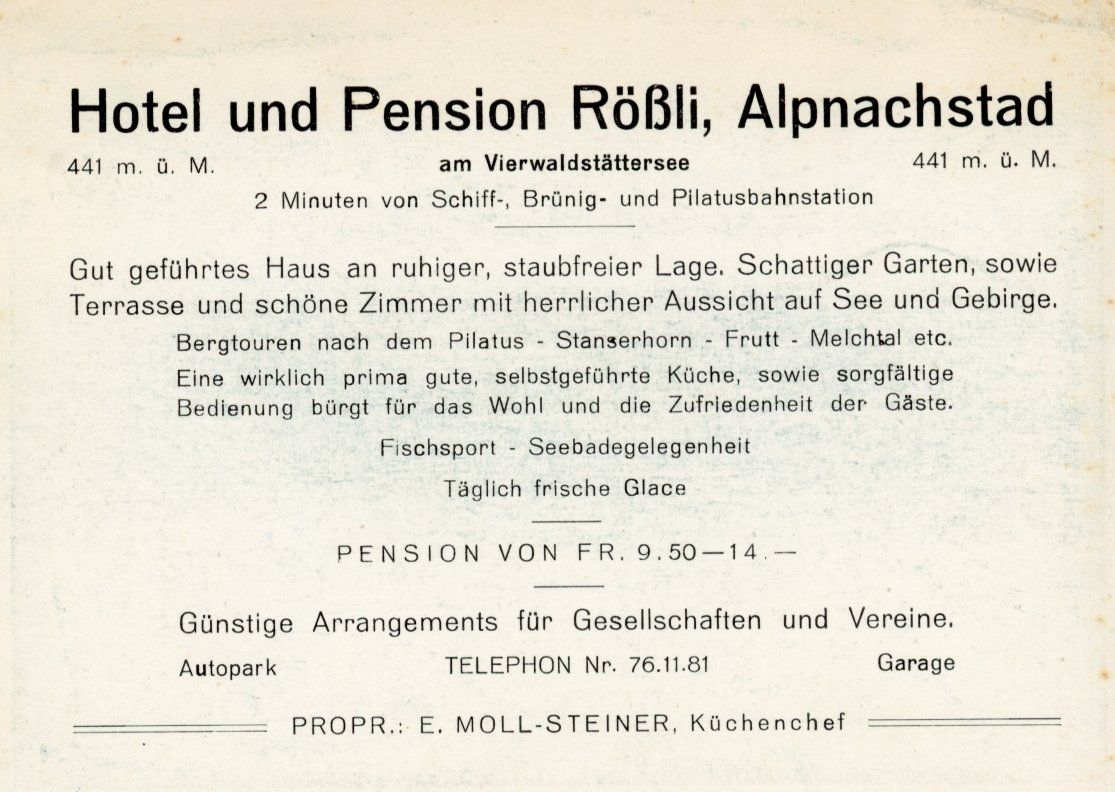 Hotel und Pension Rößli, Alpnachstad

441 m. ü. M. am Vierwaldstättersee 441 m. ü. M.

2 Minuten von Schiff-, Brünig- und Pilatusbahnstation

Gut geführtes Haus an ruhiger, staubfreier Lage. Schattiger Garten, sowie Terrasse und schöne Zimmer mit herrlicher Aussicht auf See und Gebirge.

Bergtouren nach dem Pilatus - Stanserhorn - Frutt - Melchtal etc.

Eine wirklich prima gute, selbstgeführte Küche, sowie sorgfältige Bedienung bürgt für das Wohl und die Zufriedenheit der Gäste.

Fischsport - Seebadegelegenheit

Täglich frische Glace

PENSION VON FR. 9.50—14.—

Günstige Arrangements für Gesellschaften und Vereine.

Autopark TELEPHON Nr. 76.11.81 Garage

PROPR.: E. MOLL-STEINER, Küchenchef